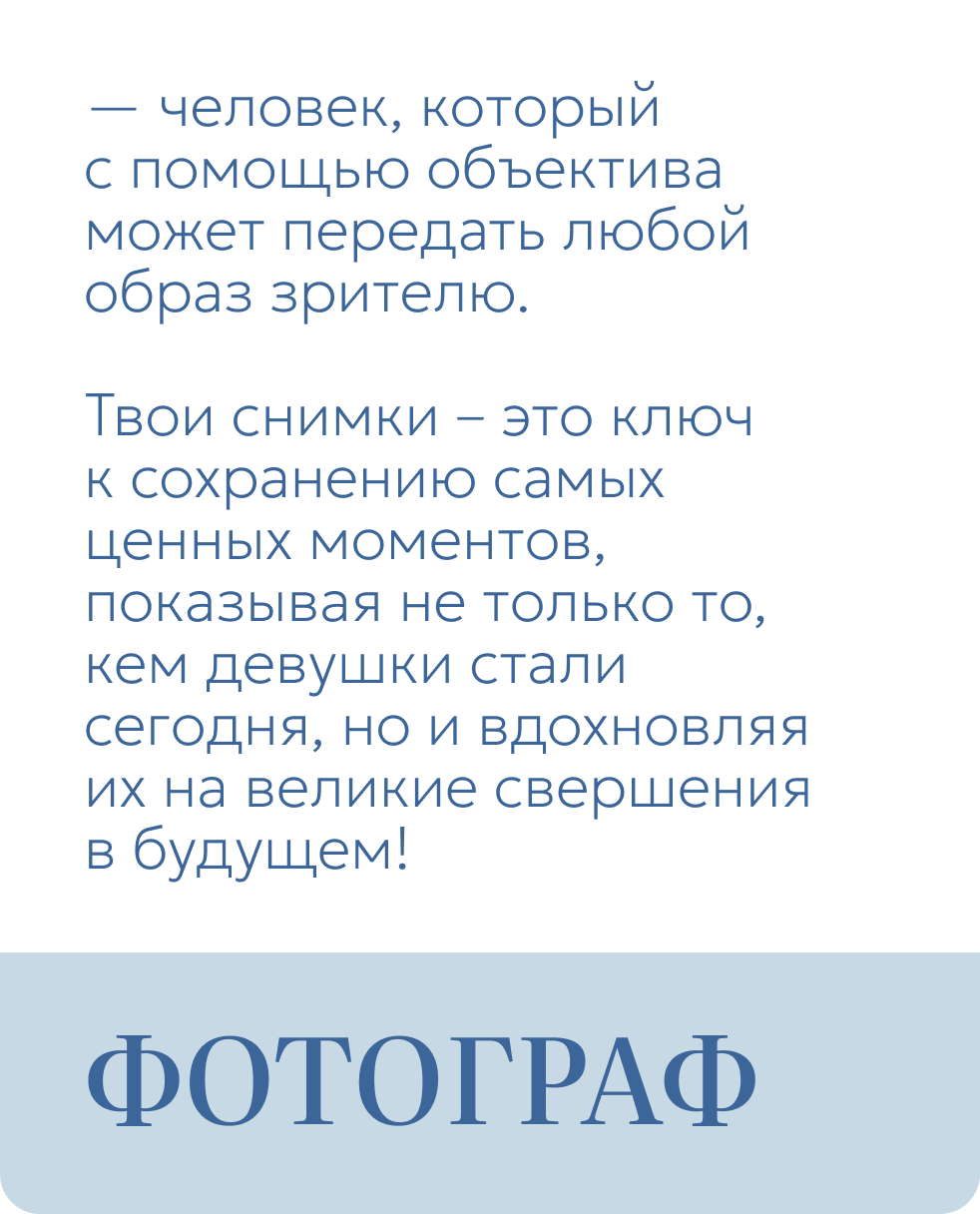 — человек, который с помощью объектива может передать любой образ зрителю.

Твои снимки – это ключ к сохранению самых ценных моментов, показывая не только то, кем девушки стали сегодня, но и вдохновляя их на великие свершения в будущем!

ФОТОГРАФ